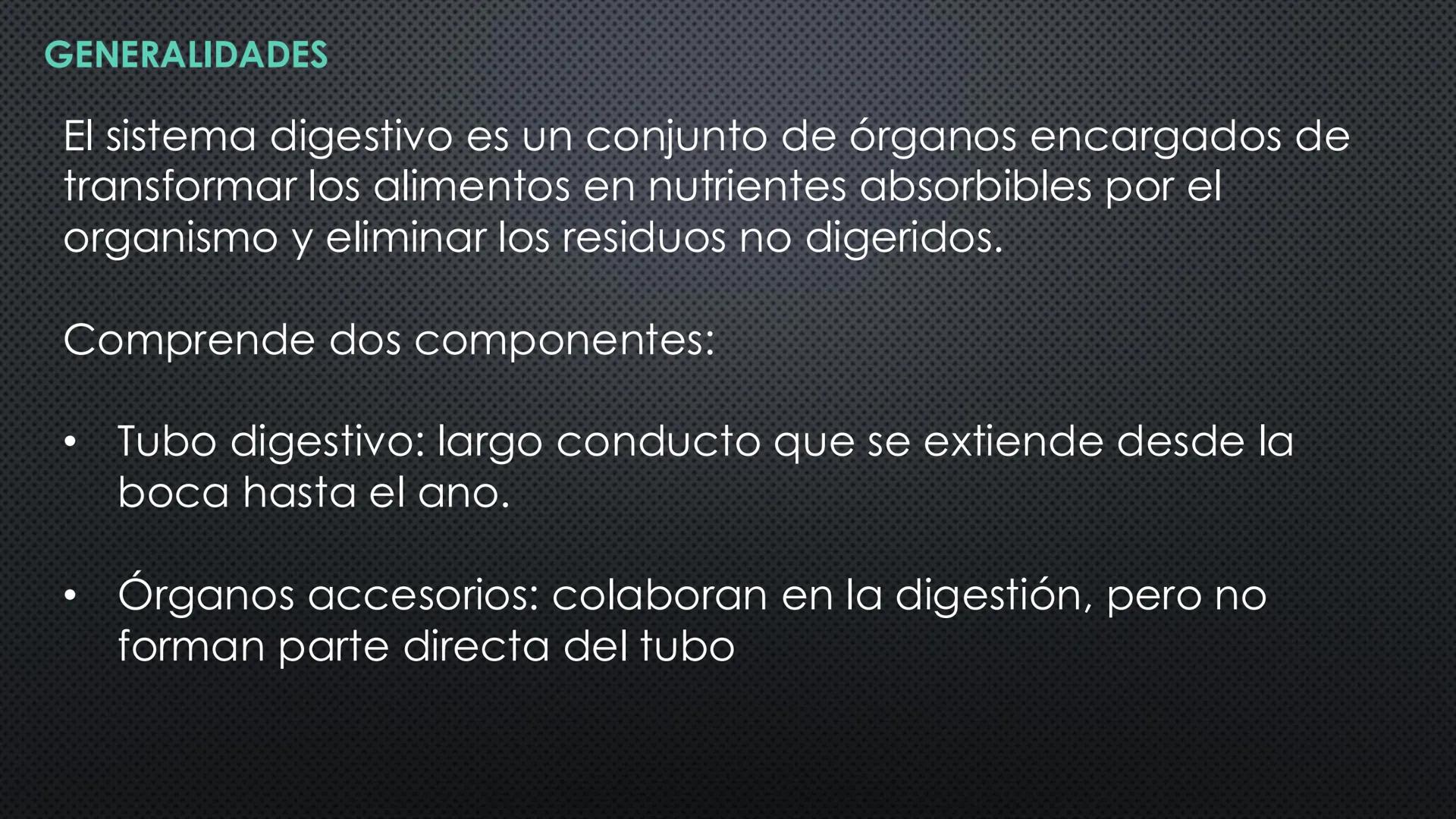 GENERALIDADES

El sistema digestivo es un conjunto de órganos encargados de transformar los alimentos en nutrientes absorbibles por el organismo y eliminar los residuos no digeridos.

Comprende dos componentes:

• Tubo digestivo: largo conducto que se extiende desde la boca hasta el ano.

• Órganos accesorios: colaboran en la digestión, pero no forman parte directa del tubo